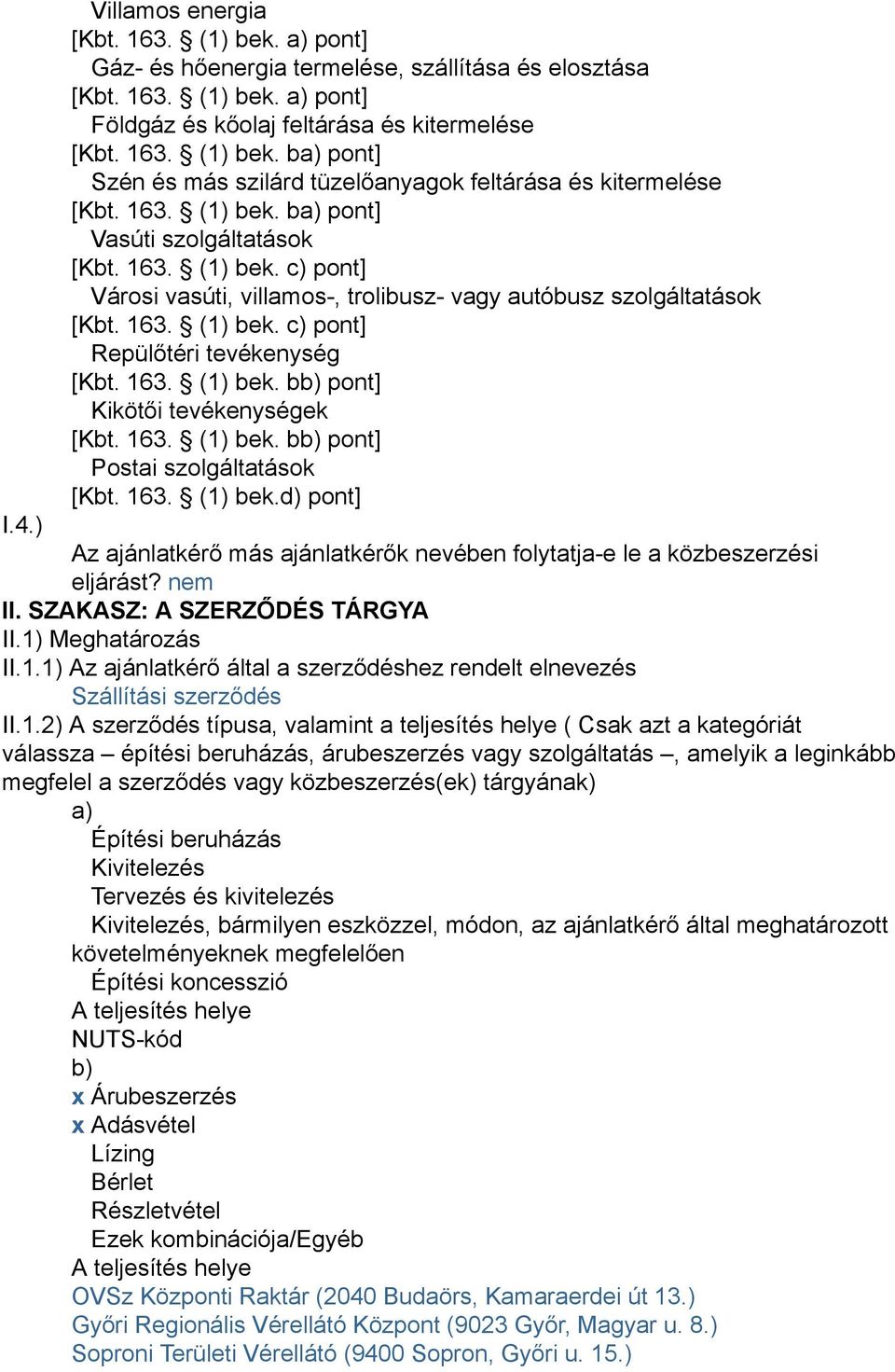 Villamos energia
[Kbt. 163. § (1) bek. a) pont]
Gáz- és hőenergia termelése, szállítása és elosztása
[Kbt. 163. § (1) bek. a) pont]
Földgáz és kőolaj feltárása és kitermelése
[Kbt. 163. § (1) bek. ba) pont]
Szén és más szilárd tüzelőanyagok feltárása és kitermelése
[Kbt. 163. § (1) bek. ba) pont]
Vasúti szolgáltatások
[Kbt. 163. § (1) bek. c) pont]
Városi vasúti, villamos-, trolibusz- vagy autóbusz szolgáltatások
[Kbt. 163. § (1) bek. c) pont]
Repülőtéri tevékenység
[Kbt. 163. § (1) bek. bb) pont]
Kikötői tevékenységek
[Kbt. 163. § (1) bek. bb) pont]
Postai szolgáltatások
[Kbt. 163. § (1) bek.d) pont]
I.4.)
Az ajánlatkérő más ajánlatkérők nevében folytatja-e le a közbeszerzési eljárást? nem
II. SZAKASZ: A SZERZŐDÉS TÁRGYA
II.1) Meghatározás
II.1.1) Az ajánlatkérő által a szerződéshez rendelt elnevezés
Szállítási szerződés
II.1.2) A szerződés típusa, valamint a teljesítés helye ( Csak azt a kategóriát válassza – építési beruházás, árubeszerzés vagy szolgáltatás –, amelyik a leginkább megfelel a szerződés vagy közbeszerzés(ek) tárgyának)
a)
Építési beruházás
Kivitelezés
Tervezés és kivitelezés
Kivitelezés, bármilyen eszközzel, módon, az ajánlatkérő által meghatározott követelményeknek megfelelően
Építési koncesszió
A teljesítés helye
NUTS-kód
b)
x Árubeszerzés
x Adásvétel
Lízing
Bérlet
Részletvétel
Ezek kombinációja/Egyéb
A teljesítés helye
OVSz Központi Raktár (2040 Budaörs, Kamaraerdei út 13.)
Győri Regionális Vérellátó Központ (9023 Győr, Magyar u. 8.)
Soproni Területi Vérellátó (9400 Sopron, Győri u. 15.)